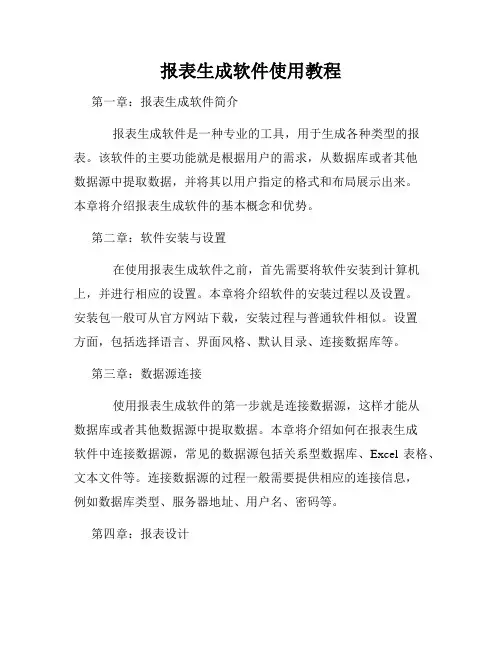 报表生成软件使用教程

第一章：报表生成软件简介

报表生成软件是一种专业的工具，用于生成各种类型的报表。该软件的主要功能就是根据用户的需求，从数据库或者其他数据源中提取数据，并将其以用户指定的格式和布局展示出来。本章将介绍报表生成软件的基本概念和优势。

第二章：软件安装与设置

在使用报表生成软件之前，首先需要将软件安装到计算机上，并进行相应的设置。本章将介绍软件的安装过程以及设置。安装包一般可从官方网站下载，安装过程与普通软件相似。设置方面，包括选择语言、界面风格、默认目录、连接数据库等。

第三章：数据源连接

使用报表生成软件的第一步就是连接数据源，这样才能从数据库或者其他数据源中提取数据。本章将介绍如何在报表生成软件中连接数据源，常见的数据源包括关系型数据库、Excel 表格、文本文件等。连接数据源的过程一般需要提供相应的连接信息，例如数据库类型、服务器地址、用户名、密码等。

第四章：报表设计